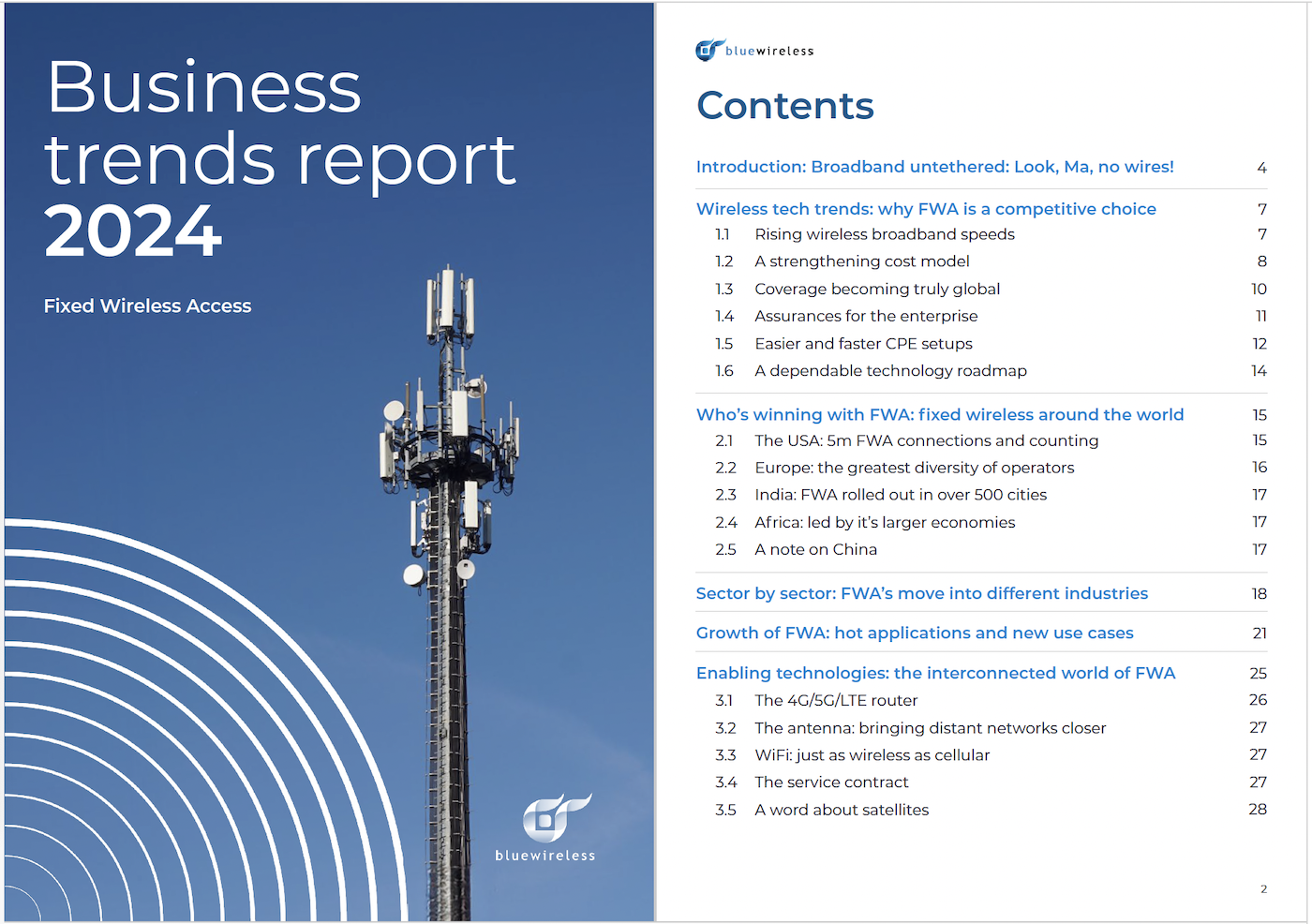 Business trends report 2024

Fixed Wireless Access

bluewireless

bluewireless

Contents

Introduction: Broadband untethered: Look, Ma, no wires! 4

Wireless tech trends: why FWA is a competitive choice 7
1.1 Rising wireless broadband speeds 7
1.2 A strengthening cost model 8
1.3 Coverage becoming truly global 10
1.4 Assurances for the enterprise 11
1.5 Easier and faster CPE setups 12
1.6 A dependable technology roadmap 14

Who's winning with FWA: fixed wireless around the world 15
2.1 The USA: 5m FWA connections and counting 15
2.2 Europe: the greatest diversity of operators 16
2.3 India: FWA rolled out in over 500 cities 17
2.4 Africa: led by it's larger economies 17
2.5 A note on China 17

Sector by sector: FWA's move into different industries 18

Growth of FWA: hot applications and new use cases 21

Enabling technologies: the interconnected world of FWA 25
3.1 The 4G/5G/LTE router 26
3.2 The antenna: bringing distant networks closer 27
3.3 WiFi: just as wireless as cellular 27
3.4 The service contract 27
3.5 A word about satellites 28

2